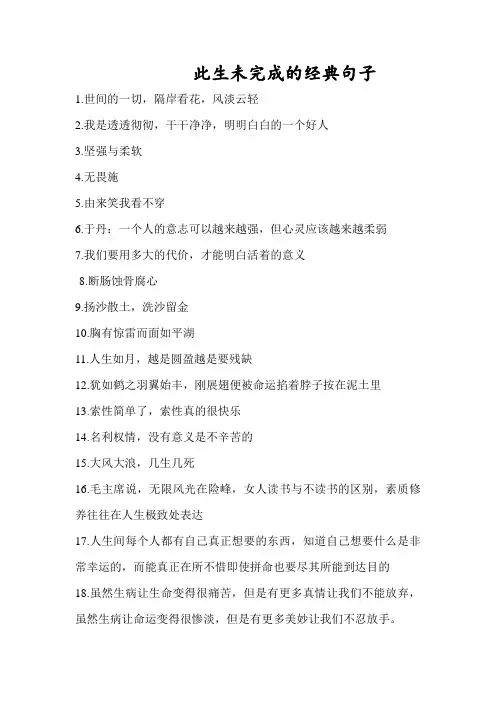 此生未完成的经典句子

1.世间的一切，隔岸看花，风淡云轻

2.我是透透彻彻，干干净净，明明白白的一个好人

3.坚强与柔软

4.无畏施

5.由来笑我看不穿

6.于丹：一个人的意志可以越来越强，但心灵应该越来越柔弱

7.我们要用多大的代价，才能明白活着的意义

8.断肠蚀骨腐心

9.扬沙散土，洗沙留金

10.胸有惊雷而面如平湖

11.人生如月，越是圆盈越是要残缺

12.犹如鹤之羽翼始丰，刚展翅便被命运掐着脖子按在泥土里

13.索性简单了，索性真的很快乐

14.名利权情，没有意义是不辛苦的

15.大风大浪，几生几死

16.毛主席说，无限风光在险峰，女人读书与不读书的区别，素质修养往往在人生极致处表达

17.人生间每个人都有自己真正想要的东西，知道自己想要什么是非常幸运的，而能真正在所不惜即使拼命也要尽其所能到达目的

18.虽然生病让生命变得很痛苦，但是有更多真情让我们不能放弃，虽然生病让命运变得很惨淡，但是有更多美妙让我们不忍放手。